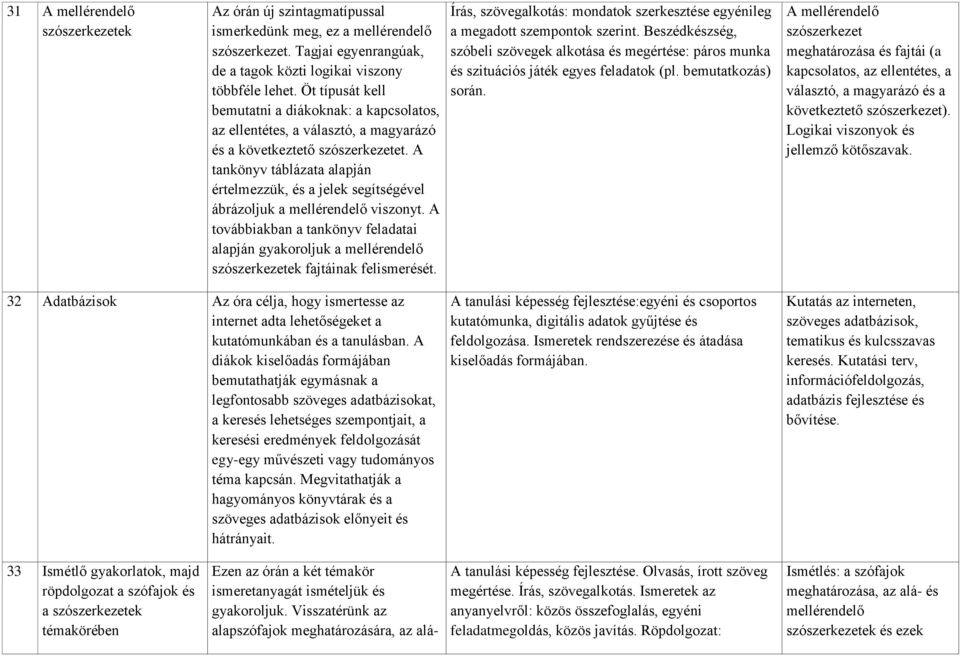 | 31 | A mellérendelő szószerkezetek | Az órán új szintagmatípussal ismerkedünk meg, ez a mellérendelő szószerkezet. Tagjai egyenrangúak, de a tagok közti logikai viszony többféle lehet. Öt típusát kell bemutatni a diákoknak: a kapcsolatos, az ellentétes, a választó, a magyarázó és a következtető szószerkezetet. A tankönyv táblázata alapján értelmezzük, és a jelek segítségével ábrázoljuk a mellérendelő viszonyt. A továbbiakban a tankönyv feladatai alapján gyakoroljuk a mellérendelő szószerkezetek fajtáinak felismerését. | Írás, szövegalkotás: mondatok szerkesztése egyénileg a megadott szempontok szerint. Beszédkészség, szóbeli szövegek alkotása és megértése: páros munka és szituációs játék egyes feladatok (pl. bemutatkozás) során. | A mellérendelő szószerkezet meghatározása és fajtái (a kapcsolatos, az ellentétes, a választó, a magyarázó és a következtető szószerkezet). Logikai viszonyok és jellemző kötőszavak. |
|---|---|---|---|---|
| 32 | Adatbázisok | Az óra célja, hogy ismertesse az internet adta lehetőségeket a kutatómunkában és a tanulásban. A diákok kiselőadás formájában bemutathatják egymásnak a legfontosabb szöveges adatbázisokat, a keresés lehetséges szempontjait, a keresési eredmények feldolgozását egy-egy művészeti vagy tudományos téma kapcsán. Megvitathatják a hagyományos könyvtárak és a szöveges adatbázisok előnyeit és hátrányait. | A tanulási képesség fejlesztése:egyéni és csoportos kutatómunka, digitális adatok gyűjtése és feldolgozása. Ismeretek rendszerezése és átadása kiselőadás formájában. | Kutatás az interneten, szöveges adatbázisok, tematikus és kulcsszavas keresés. Kutatási terv, információfeldolgozás, adatbázis fejlesztése és bővítése. |
| 33 | Ismétlő gyakorlatok, majd röpdolgozat a szófajok és a szószerkezetek témakörében | Ezen az órán a két témakör ismeretanyagát ismételjük és gyakoroljuk. Visszatérünk az alapszófajok meghatározására, az alá- | A tanulási képesség fejlesztése. Olvasás, írott szöveg megértése. Írás, szövegalkotás. Ismeretek az anyanyelvről: közös összefoglalás, egyéni feladatmegoldás, közös javítás. Röpdolgozat: | Ismétlés: a szófajok meghatározása, az alá- és mellérendelő szószerkezetek és ezek |